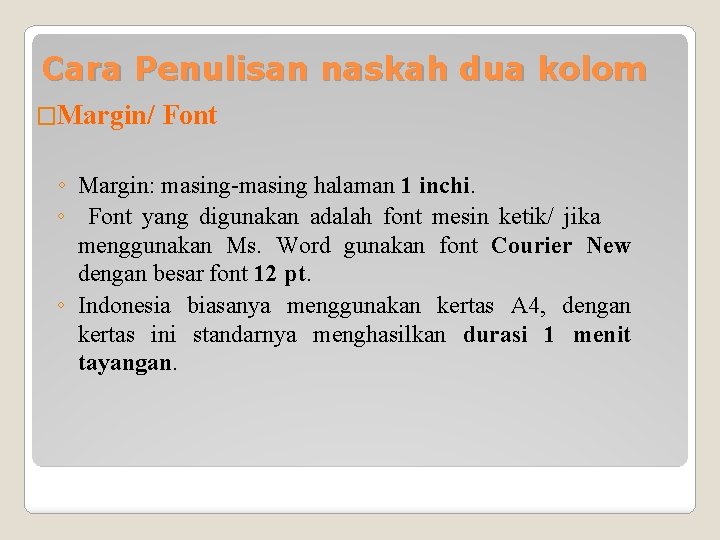 Cara Penulisan naskah dua kolom

□Margin/ Font

◦ Margin: masing-masing halaman 1 inchi.
◦ Font yang digunakan adalah font mesin ketik/ jika menggunakan Ms. Word gunakan font Courier New dengan besar font 12 pt.
◦ Indonesia biasanya menggunakan kertas A4, dengan kertas ini standarnya menghasilkan durasi 1 menit tayangan.